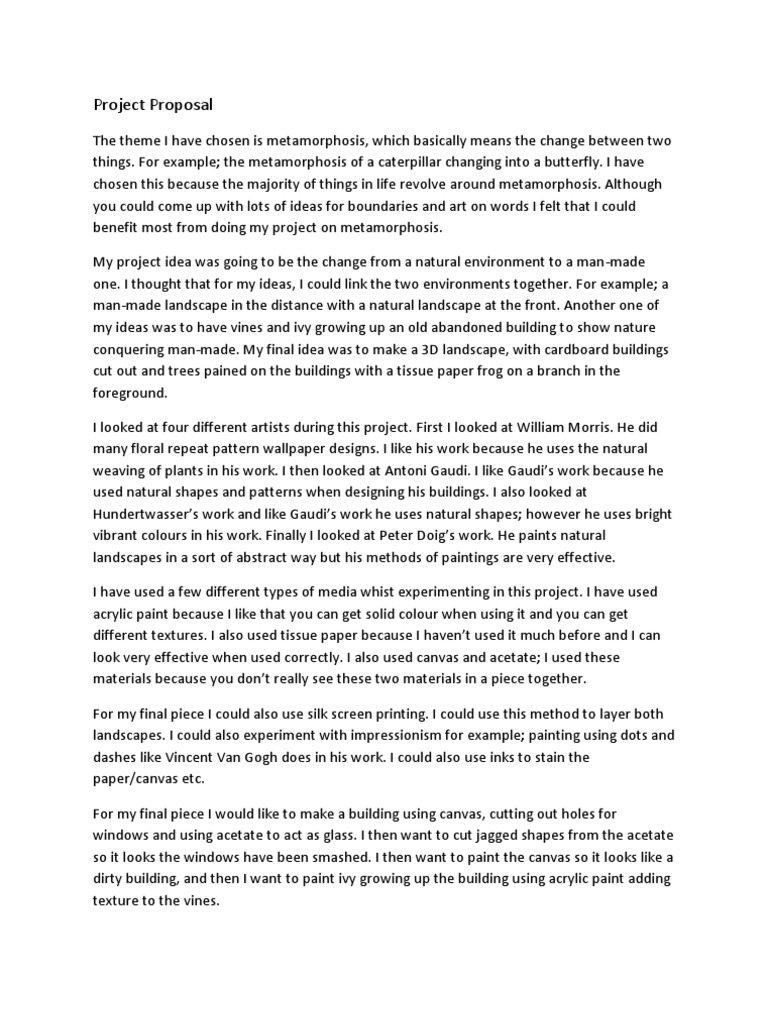 Project Proposal

The theme I have chosen is metamorphosis, which basically means the change between two things. For example; the metamorphosis of a caterpillar changing into a butterfly. I have chosen this because the majority of things in life revolve around metamorphosis. Although you could come up with lots of ideas for boundaries and art on words I felt that I could benefit most from doing my project on metamorphosis.

My project idea was going to be the change from a natural environment to a man-made one. I thought that for my ideas, I could link the two environments together. For example; a man-made landscape in the distance with a natural landscape at the front. Another one of my ideas was to have vines and ivy growing up an old abandoned building to show nature conquering man-made. My final idea was to make a 3D landscape, with cardboard buildings cut out and trees pained on the buildings with a tissue paper frog on a branch in the foreground.

I looked at four different artists during this project. First I looked at William Morris. He did many floral repeat pattern wallpaper designs. I like his work because he uses the natural weaving of plants in his work. I then looked at Antoni Gaudi. I like Gaudi's work because he used natural shapes and patterns when designing his buildings. I also looked at Hundertwasser's work and like Gaudi's work he uses natural shapes; however he uses bright vibrant colours in his work. Finally I looked at Peter Doig's work. He paints natural landscapes in a sort of abstract way but his methods of paintings are very effective.

I have used a few different types of media whist experimenting in this project. I have used acrylic paint because I like that you can get solid colour when using it and you can get different textures. I also used tissue paper because I haven't used it much before and I can look very effective when used correctly. I also used canvas and acetate; I used these materials because you don't really see these two materials in a piece together.

For my final piece I could also use silk screen printing. I could use this method to layer both landscapes. I could also experiment with impressionism for example; painting using dots and dashes like Vincent Van Gogh does in his work. I could also use inks to stain the paper/canvas etc.

For my final piece I would like to make a building using canvas, cutting out holes for windows and using acetate to act as glass. I then want to cut jagged shapes from the acetate so it looks the windows have been smashed. I then want to paint the canvas so it looks like a dirty building, and then I want to paint ivy growing up the building using acrylic paint adding texture to the vines.